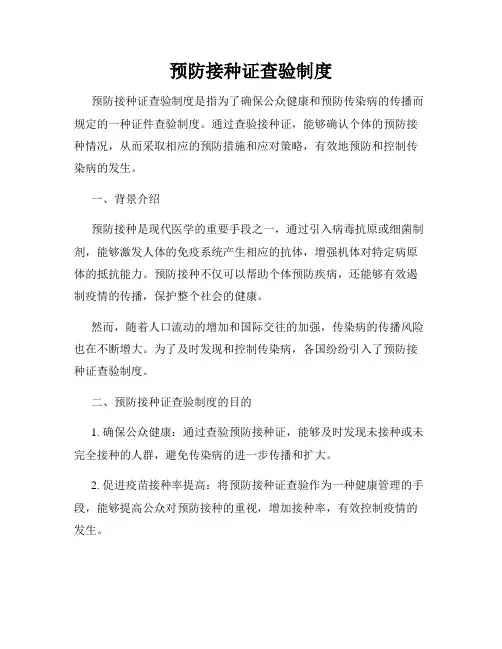 预防接种证查验制度

预防接种证查验制度是指为了确保公众健康和预防传染病的传播而规定的一种证件查验制度。通过查验接种证，能够确认个体的预防接种情况，从而采取相应的预防措施和应对策略，有效地预防和控制传染病的发生。

一、背景介绍

预防接种是现代医学的重要手段之一，通过引入病毒抗原或细菌制剂，能够激发人体的免疫系统产生相应的抗体，增强机体对特定病原体的抵抗能力。预防接种不仅可以帮助个体预防疾病，还能够有效遏制疫情的传播，保护整个社会的健康。

然而，随着人口流动的增加和国际交往的加强，传染病的传播风险也在不断增大。为了及时发现和控制传染病，各国纷纷引入了预防接种证查验制度。

二、预防接种证查验制度的目的

1. 确保公众健康：通过查验预防接种证，能够及时发现未接种或未完全接种的人群，避免传染病的进一步传播和扩大。

2. 促进疫苗接种率提高：将预防接种证查验作为一种健康管理的手段，能够提高公众对预防接种的重视，增加接种率，有效控制疫情的发生。